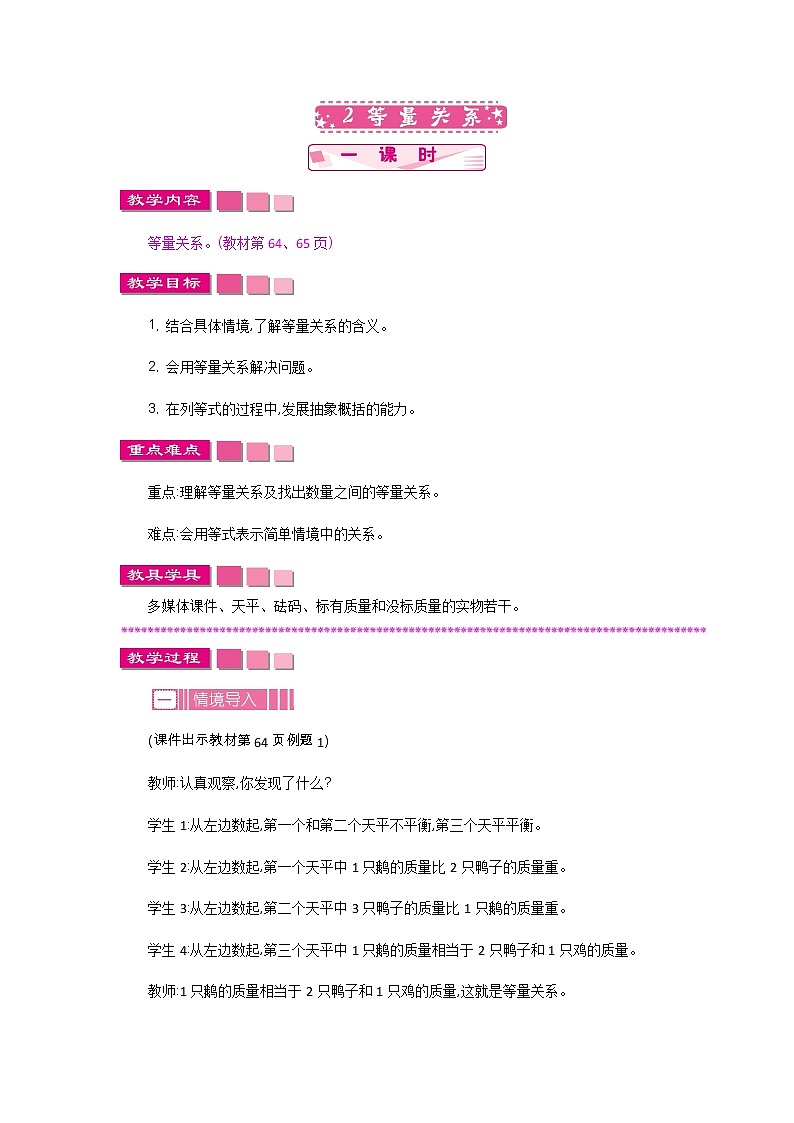 2 等量关系

一 课 时

教学内容

等量关系。(教材第 64、65 页)

教学目标

1. 结合具体情境,了解等量关系的含义。

2. 会用等量关系解决问题。

3. 在列等式的过程中,发展抽象概括的能力。

重点难点

重点:理解等量关系及找出数量之间的等量关系。

难点:会用等式表示简单情境中的关系。

教具学具

多媒体课件、天平、砝码、标有质量和没标质量的实物若干。

教学过程

一 情境导入

(课件出示教材第 64 页例题 1)

教师:认真观察,你发现了什么?

学生 1:从左边数起,第一个和第二个天平不平衡,第三个天平平衡。

学生 2:从左边数起,第一个天平中 1 只鹅的质量比 2 只鸭子的质量重。

学生 3:从左边数起,第二个天平中 3 只鸭子的质量比 1 只鹅的质量重。

学生 4:从左边数起,第三个天平中 1 只鹅的质量相当于 2 只鸭子和 1 只鸡的质量。

教师:1 只鹅的质量相当于 2 只鸭子和 1 只鸡的质量,这就是等量关系。